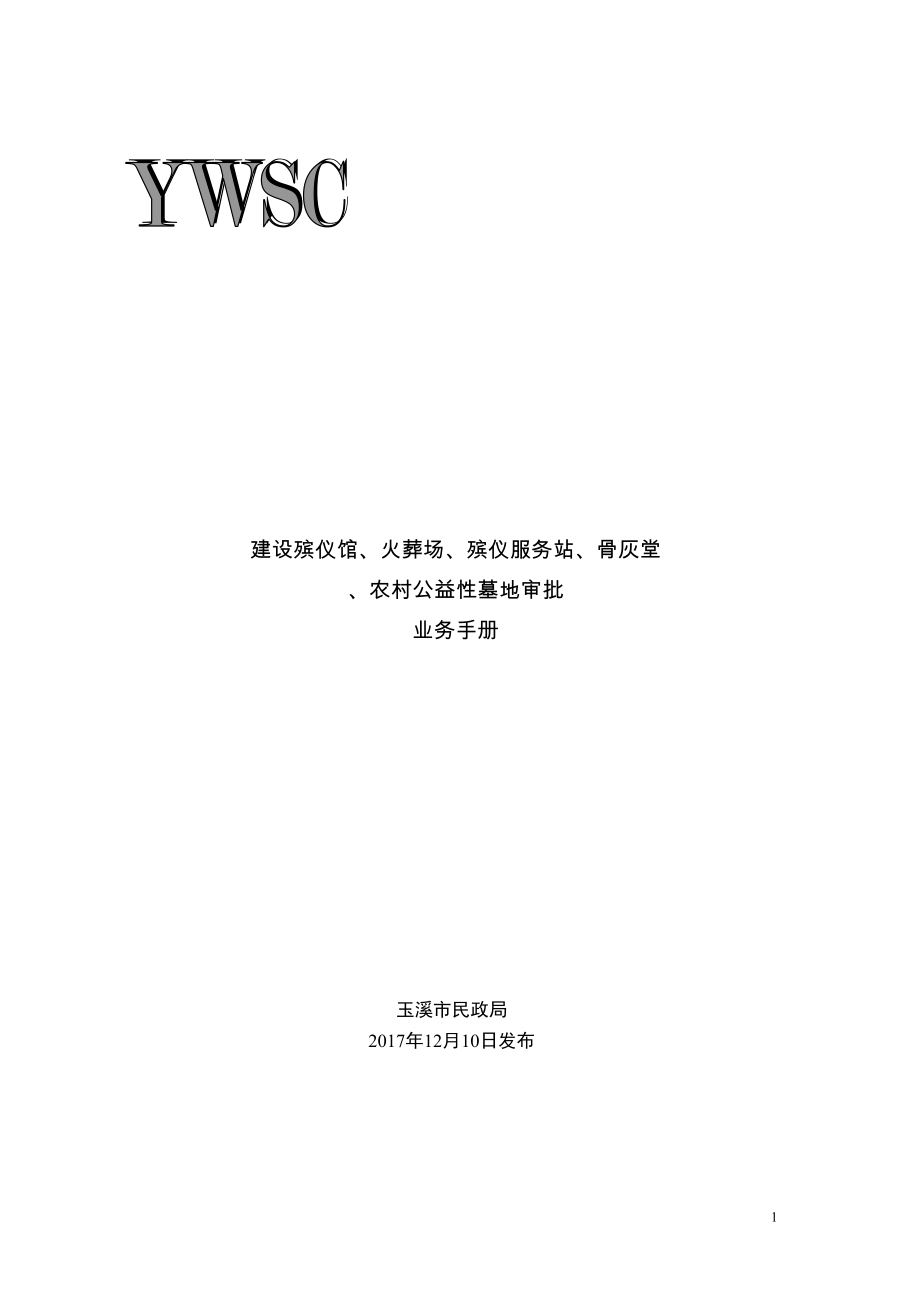 YWSC

建设殡仪馆、火葬场、殡仪服务站、骨灰堂
、农村公益性墓地审批
业务手册

玉溪市民政局
2017年12月10日发布

1